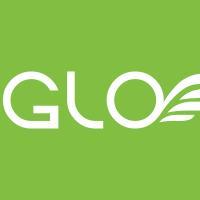 GLO